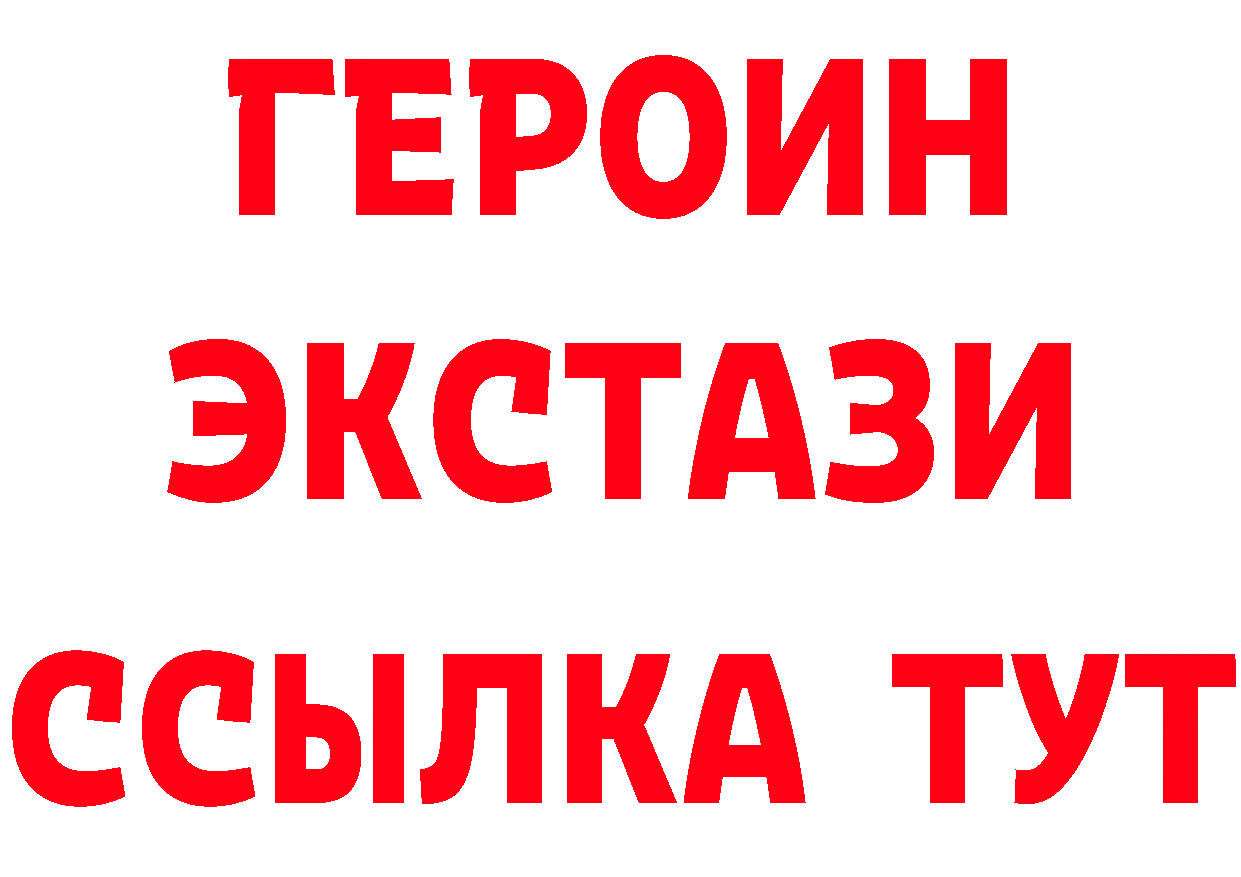 ГЕРОИН
ЭКСТАЗИ
ССЫЛКА ТУТ